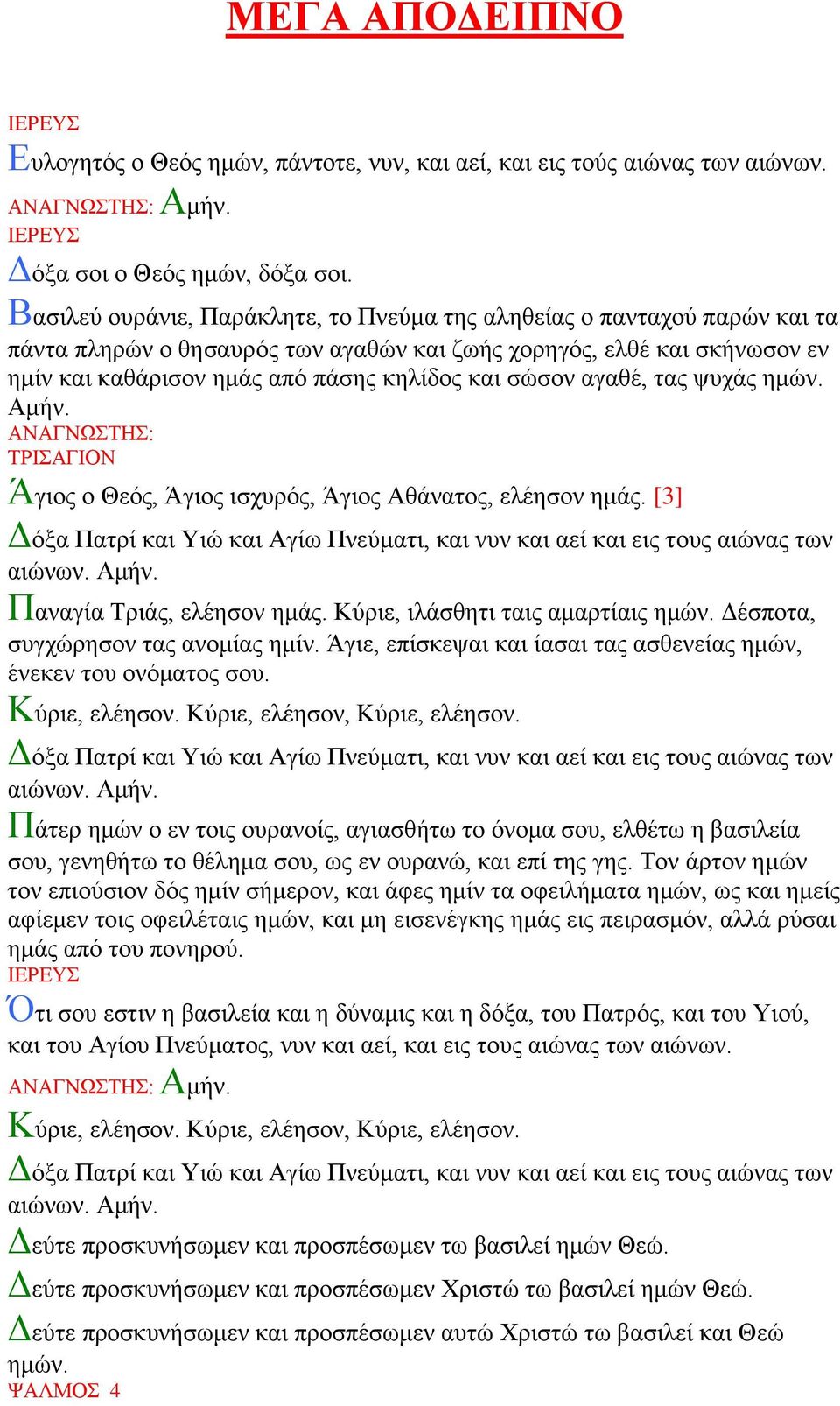 ΜΕΓΑ ΑΠΟΔΕΙΠΝΟ

ΙΕΡΕΥΣ
Ευλογητός ο Θεός ημών, πάντοτε, νυν, και αεί, και εις τούς αιώνας των αιώνων.
ΑΝΑΓΝΩΣΤΗΣ: Αμήν.
ΙΕΡΕΥΣ
Δόξα σοι ο Θεός ημών, δόξα σοι.
Βασιλεύ ουράνιε, Παράκλητε, το Πνεύμα της αληθείας ο πανταχού παρών και τα πάντα πληρών ο θησαυρός των αγαθών και ζωής χορηγός, ελθέ και σκήνωσον εν ημίν και καθάρισον ημάς από πάσης κηλίδος και σώσον αγαθέ, τας ψυχάς ημών. Αμήν.
ΑΝΑΓΝΩΣΤΗΣ:
ΤΡΙΣΑΓΙΟΝ
Άγιος ο Θεός, Άγιος ισχυρός, Άγιος Αθάνατος, ελέησον ημάς. [3]
Δόξα Πατρί και Υιώ και Αγίω Πνεύματι, και νυν και αεί και εις τους αιώνας των αιώνων. Αμήν.
Παναγία Τριάς, ελέησον ημάς. Κύριε, ιλάσθητι ταις αμαρτίαις ημών. Δέσποτα, συγχώρησον τας ανομίας ημίν. Άγιε, επίσκεψαι και ίασαι τας ασθενείας ημών, ένεκεν του ονόματος σου.
Κύριε, ελέησον. Κύριε, ελέησον, Κύριε, ελέησον.
Δόξα Πατρί και Υιώ και Αγίω Πνεύματι, και νυν και αεί και εις τους αιώνας των αιώνων. Αμήν.
Πάτερ ημών ο εν τοις ουρανοίς, αγιασθήτω το όνομα σου, ελθέτω η βασιλεία σου, γενηθήτω το θέλημα σου, ως εν ουρανώ, και επί της γης. Τον άρτον ημών τον επιούσιον δός ημίν σήμερον, και άφες ημίν τα οφειλήματα ημών, ως και ημείς αφίεμεν τοις οφειλέταις ημών, και μη εισενέγκης ημάς εις πειρασμόν, αλλά ρύσαι ημάς από του πονηρού.
ΙΕΡΕΥΣ
Ότι σου εστιν η βασιλεία και η δύναμις και η δόξα, του Πατρός, και του Υιού, και του Αγίου Πνεύματος, νυν και αεί, και εις τους αιώνας των αιώνων.
ΑΝΑΓΝΩΣΤΗΣ: Αμήν.
Κύριε, ελέησον. Κύριε, ελέησον, Κύριε, ελέησον.
Δόξα Πατρί και Υιώ και Αγίω Πνεύματι, και νυν και αεί και εις τους αιώνας των αιώνων. Αμήν.
Δεύτε προσκυνήσωμεν και προσπέσωμεν τω βασιλεί ημών Θεώ.
Δεύτε προσκυνήσωμεν και προσπέσωμεν Χριστώ τω βασιλεί ημών Θεώ.
Δεύτε προσκυνήσωμεν και προσπέσωμεν αυτώ Χριστώ τω βασιλεί και Θεώ ημών.
ΨΑΛΜΟΣ 4